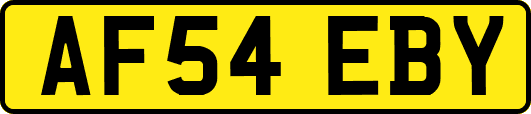 AF54 EBY